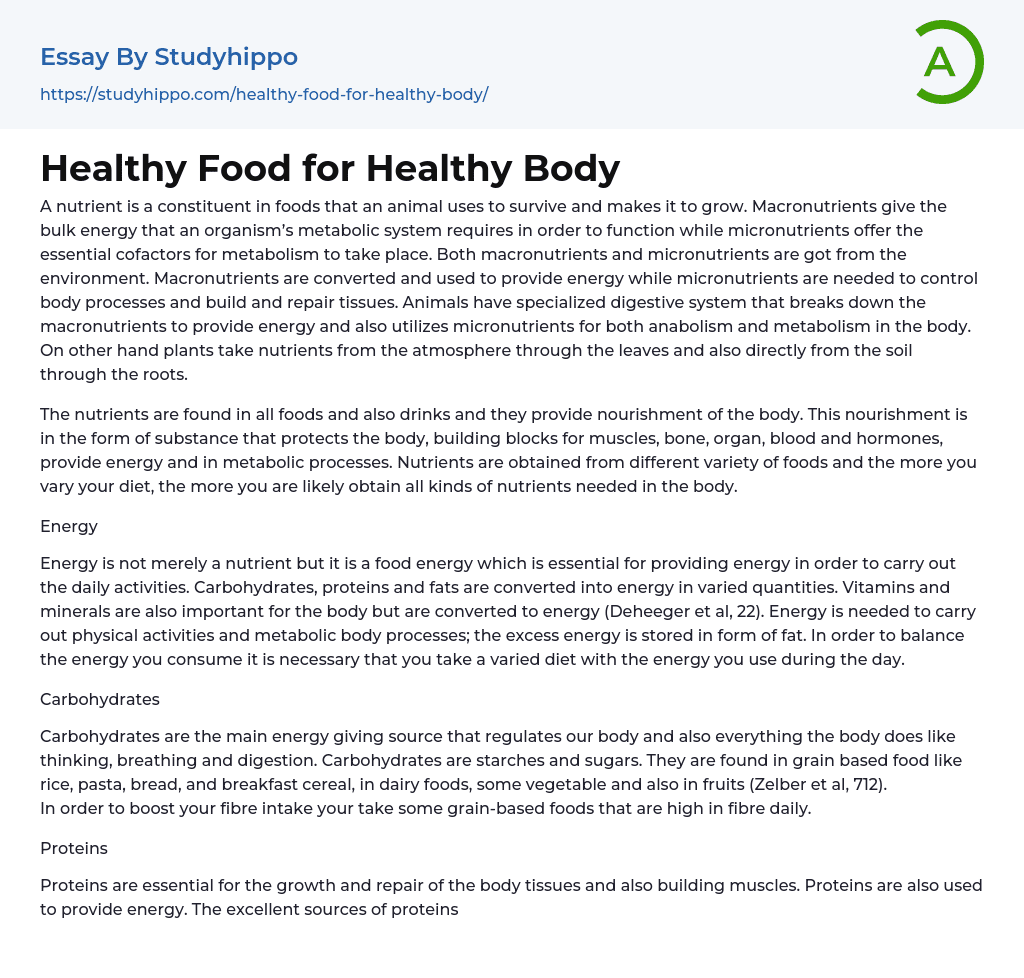 Essay By Studyhippo
https://studyhippo.com/healthy-food-for-healthy-body/

A

Healthy Food for Healthy Body

A nutrient is a constituent in foods that an animal uses to survive and makes it to grow. Macronutrients give the bulk energy that an organism's metabolic system requires in order to function while micronutrients offer the essential cofactors for metabolism to take place. Both macronutrients and micronutrients are got from the environment. Macronutrients are converted and used to provide energy while micronutrients are needed to control body processes and build and repair tissues. Animals have specialized digestive system that breaks down the macronutrients to provide energy and also utilizes micronutrients for both anabolism and metabolism in the body. On other hand plants take nutrients from the atmosphere through the leaves and also directly from the soil through the roots.

The nutrients are found in all foods and also drinks and they provide nourishment of the body. This nourishment is in the form of substance that protects the body, building blocks for muscles, bone, organ, blood and hormones, provide energy and in metabolic processes. Nutrients are obtained from different variety of foods and the more you vary your diet, the more you are likely obtain all kinds of nutrients needed in the body.

Energy

Energy is not merely a nutrient but it is a food energy which is essential for providing energy in order to carry out the daily activities. Carbohydrates, proteins and fats are converted into energy in varied quantities. Vitamins and minerals are also important for the body but are converted to energy (Deheeger et al, 22). Energy is needed to carry out physical activities and metabolic body processes; the excess energy is stored in form of fat. In order to balance the energy you consume it is necessary that you take a varied diet with the energy you use during the day.

Carbohydrates

Carbohydrates are the main energy giving source that regulates our body and also everything the body does like thinking, breathing and digestion. Carbohydrates are starches and sugars. They are found in grain based food like rice, pasta, bread, and breakfast cereal, in dairy foods, some vegetable and also in fruits (Zelber et al, 712).
In order to boost your fibre intake your take some grain-based foods that are high in fibre daily.

Proteins

Proteins are essential for the growth and repair of the body tissues and also building muscles. Proteins are also used to provide energy. The excellent sources of proteins